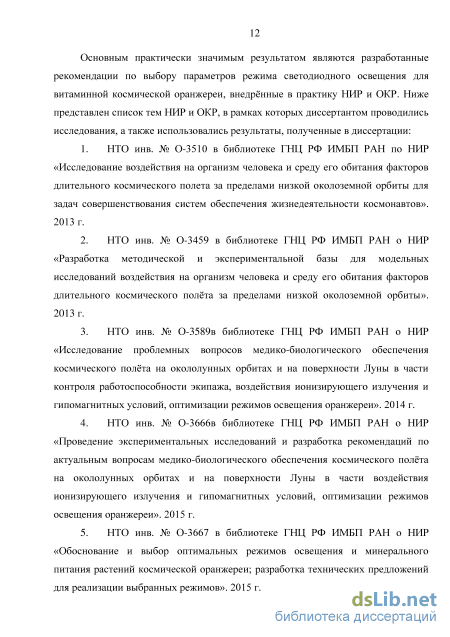 12

Основным практически значимым результатом являются разработанные рекомендации по выбору параметров режима светодиодного освещения для витаминной космической оранжереи, внедрённые в практику НИР и ОКР. Ниже представлен список тем НИР и ОКР, в рамках которых диссертантом проводились исследования, а также использовались результаты, полученные в диссертации:

1. НТО инв. № О-3510 в библиотеке ГНЦ РФ ИМБП РАН по НИР «Исследование воздействия на организм человека и среду его обитания факторов длительного космического полета за пределами низкой околоземной орбиты для задач совершенствования систем обеспечения жизнедеятельности космонавтов». 2013 г.

2. НТО инв. № О-3459 в библиотеке ГНЦ РФ ИМБП РАН о НИР «Разработка методической и экспериментальной базы для модельных исследований воздействия на организм человека и среду его обитания факторов длительного космического полёта за пределами низкой околоземной орбиты». 2013 г.

3. НТО инв. № О-3589в библиотеке ГНЦ РФ ИМБП РАН о НИР «Исследование проблемных вопросов медико-биологического обеспечения космического полёта на окололунных орбитах и на поверхности Луны в части контроля работоспособности экипажа, воздействия ионизирующего излучения и гипомагнитных условий, оптимизации режимов освещения оранжереи». 2014 г.

4. НТО инв. № О-3666в библиотеке ГНЦ РФ ИМБП РАН о НИР «Проведение экспериментальных исследований и разработка рекомендаций по актуальным вопросам медико-биологического обеспечения космического полёта на окололунных орбитах и на поверхности Луны в части воздействия ионизирующего излучения и гипомагнитных условий, оптимизации режимов освещения оранжереи». 2015 г.

5. НТО инв. № О-3667 в библиотеке ГНЦ РФ ИМБП РАН о НИР «Обоснование и выбор оптимальных режимов освещения и минерального питания растений космической оранжереи; разработка технических предложений для реализации выбранных режимов». 2015 г.

dsLib.net
библиотека диссертаций